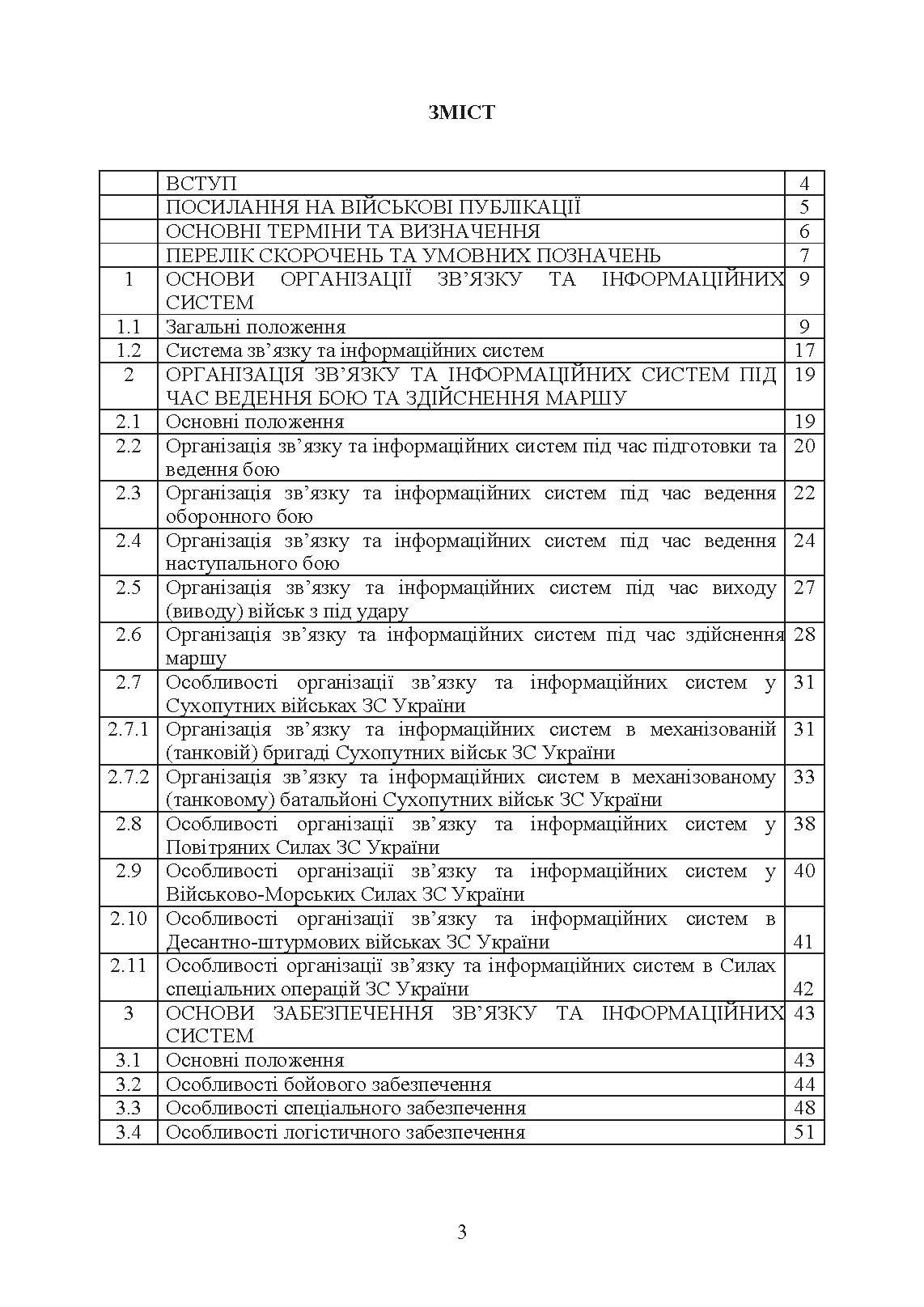 ЗМІСТ

| | | |
|---|---|---|
| | ВСТУП | 4 |
| | ПОСИЛАННЯ НА ВІЙСЬКОВІ ПУБЛІКАЦІЇ | 5 |
| | ОСНОВНІ ТЕРМІНИ ТА ВИЗНАЧЕННЯ | 6 |
| | ПЕРЕЛІК СКОРОЧЕНЬ ТА УМОВНИХ ПОЗНАЧЕНЬ | 7 |
| 1 | ОСНОВИ ОРГАНІЗАЦІЇ ЗВ'ЯЗКУ ТА ІНФОРМАЦІЙНИХ СИСТЕМ | 9 |
| 1.1 | Загальні положення | 9 |
| 1.2 | Система зв'язку та інформаційних систем | 17 |
| 2 | ОРГАНІЗАЦІЯ ЗВ'ЯЗКУ ТА ІНФОРМАЦІЙНИХ СИСТЕМ ПІД ЧАС ВЕДЕННЯ БОЮ ТА ЗДІЙСНЕННЯ МАРШУ | 19 |
| 2.1 | Основні положення | 19 |
| 2.2 | Організація зв'язку та інформаційних систем під час підготовки та ведення бою | 20 |
| 2.3 | Організація зв'язку та інформаційних систем під час ведення оборонного бою | 22 |
| 2.4 | Організація зв'язку та інформаційних систем під час ведення наступального бою | 24 |
| 2.5 | Організація зв'язку та інформаційних систем під час виходу (виводу) військ з під удару | 27 |
| 2.6 | Організація зв'язку та інформаційних систем під час здійснення маршу | 28 |
| 2.7 | Особливості організації зв'язку та інформаційних систем у Сухопутних військах ЗС України | 31 |
| 2.7.1 | Організація зв'язку та інформаційних систем в механізованій (танковій) бригаді Сухопутних військ ЗС України | 31 |
| 2.7.2 | Організація зв'язку та інформаційних систем в механізованому (танковому) батальйоні Сухопутних військ ЗС України | 33 |
| 2.8 | Особливості організації зв'язку та інформаційних систем у Повітряних Силах ЗС України | 38 |
| 2.9 | Особливості організації зв'язку та інформаційних систем у Військово-Морських Силах ЗС України | 40 |
| 2.10 | Особливості організації зв'язку та інформаційних систем в Десантно-штурмових військах ЗС України | 41 |
| 2.11 | Особливості організації зв'язку та інформаційних систем в Силах спеціальних операцій ЗС України | 42 |
| 3 | ОСНОВИ ЗАБЕЗПЕЧЕННЯ ЗВ'ЯЗКУ ТА ІНФОРМАЦІЙНИХ СИСТЕМ | 43 |
| 3.1 | Основні положення | 43 |
| 3.2 | Особливості бойового забезпечення | 44 |
| 3.3 | Особливості спеціального забезпечення | 48 |
| 3.4 | Особливості логістичного забезпечення | 51 |

3